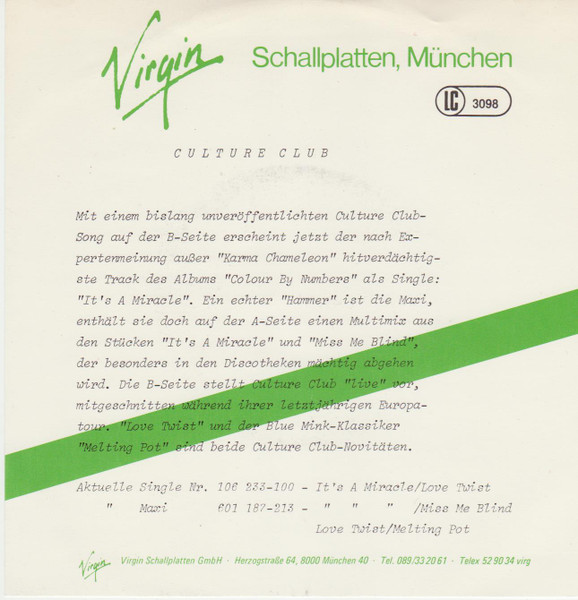 Virgin Schallplatten, München

LC 3098

CULTURE CLUB

Mit einem bislang unveröffentlichten Culture Club-Song auf der B-Seite erscheint jetzt der nach Expertenmeinung außer "Karma Chameleon" hitverdächtigste Track des Albums "Colour By Numbers" als Single: "It's A Miracle". Ein echter "Hammer" ist die Maxi, enthält sie doch auf der A-Seite einen Multimix aus den Stücken "It's A Miracle" und "Miss Me Blind", der besonders in den Discotheken mächtig abgehen wird. Die B-Seite stellt Culture Club "live" vor, mitgeschnitten während ihrer letztjährigen Europatour. "Love Twist" und der Blue Mink-Klassiker "Melting Pot" sind beide Culture Club-Novitäten.

Aktuelle Single Nr. 106 233-100 - It's A Miracle/Love Twist
" Maxi 601 187-213 - " " " /Miss Me Blind
Love Twist/Melting Pot

Virgin Virgin Schallplatten GmbH · Herzogstraße 64, 8000 München 40 · Tel. 089/33 20 61 · Telex 52 90 34 virg